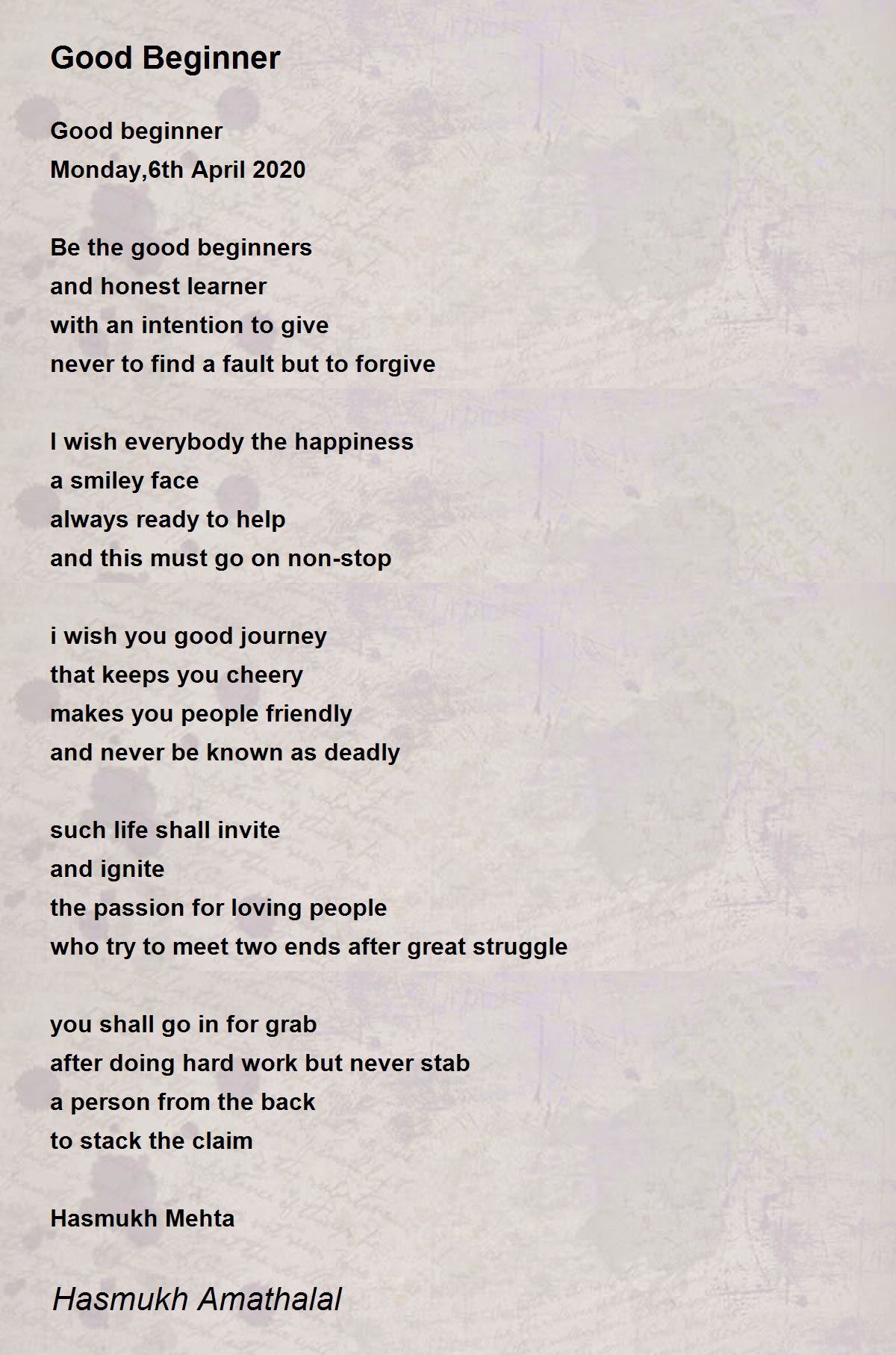 Good Beginner

Good beginner
Monday,6th April 2020

Be the good beginners
and honest learner
with an intention to give
never to find a fault but to forgive

I wish everybody the happiness
a smiley face
always ready to help
and this must go on non-stop

i wish you good journey
that keeps you cheery
makes you people friendly
and never be known as deadly

such life shall invite
and ignite
the passion for loving people
who try to meet two ends after great struggle

you shall go in for grab
after doing hard work but never stab
a person from the back
to stack the claim

Hasmukh Mehta

Hasmukh Amathalal